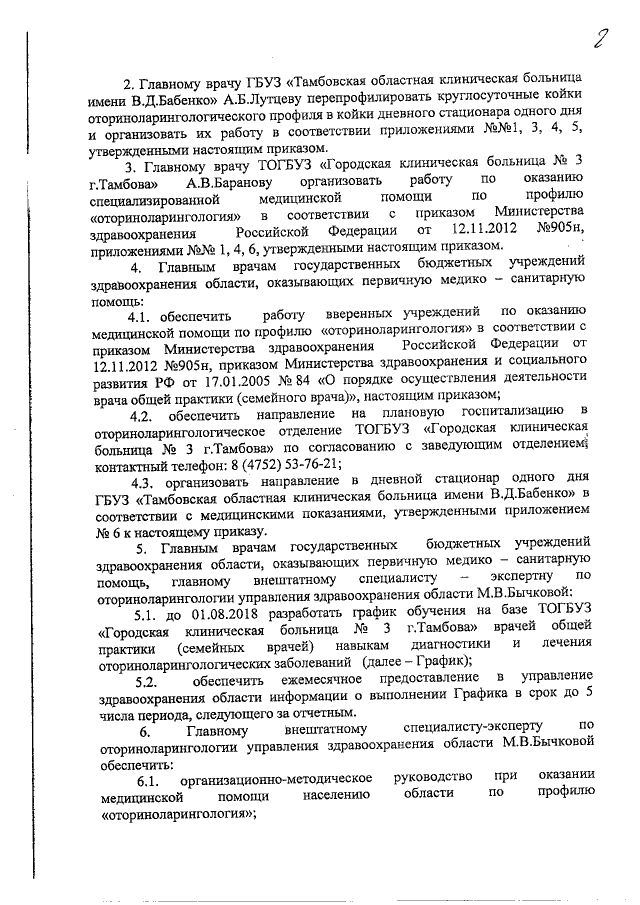 2

2. Главному врачу ГБУЗ «Тамбовская областная клиническая больница имени В.Д.Бабенко» А.Б.Лутцеву перепрофилировать круглосуточные койки оториноларингологического профиля в койки дневного стационара одного дня и организовать их работу в соответствии приложениями №№1, 3, 4, 5, утвержденными настоящим приказом.

3. Главному врачу ТОГБУЗ «Городская клиническая больница № 3 г.Тамбова» А.В.Баранову организовать работу по оказанию специализированной медицинской помощи по профилю «оториноларингология» в соответствии с приказом Министерства здравоохранения Российской Федерации от 12.11.2012 №905н, приложениями №№ 1, 4, 6, утвержденными настоящим приказом.

4. Главным врачам государственных бюджетных учреждений здравоохранения области, оказывающих первичную медико – санитарную помощь:

4.1. обеспечить работу вверенных учреждений по оказанию медицинской помощи по профилю «оториноларингология» в соответствии с приказом Министерства здравоохранения Российской Федерации от 12.11.2012 №905н, приказом Министерства здравоохранения и социального развития РФ от 17.01.2005 № 84 «О порядке осуществления деятельности врача общей практики (семейного врача)», настоящим приказом;

4.2. обеспечить направление на плановую госпитализацию в оториноларингологическое отделение ТОГБУЗ «Городская клиническая больница № 3 г.Тамбова» по согласованию с заведующим отделением, контактный телефон: 8 (4752) 53-76-21;

4.3. организовать направление в дневной стационар одного дня ГБУЗ «Тамбовская областная клиническая больница имени В.Д.Бабенко» в соответствии с медицинскими показаниями, утвержденными приложением № 6 к настоящему приказу.

5. Главным врачам государственных бюджетных учреждений здравоохранения области, оказывающих первичную медико – санитарную помощь, главному внештатному специалисту – эксперту по оториноларингологии управления здравоохранения области М.В.Бычковой:

5.1. до 01.08.2018 разработать график обучения на базе ТОГБУЗ «Городская клиническая больница № 3 г.Тамбова» врачей общей практики (семейных врачей) навыкам диагностики и лечения оториноларингологических заболеваний (далее – График);

5.2. обеспечить ежемесячное предоставление в управление здравоохранения области информации о выполнении Графика в срок до 5 числа периода, следующего за отчетным.

6. Главному внештатному специалисту-эксперту по оториноларингологии управления здравоохранения области М.В.Бычковой обеспечить:

6.1. организационно-методическое руководство при оказании медицинской помощи населению области по профилю «оториноларингология»;